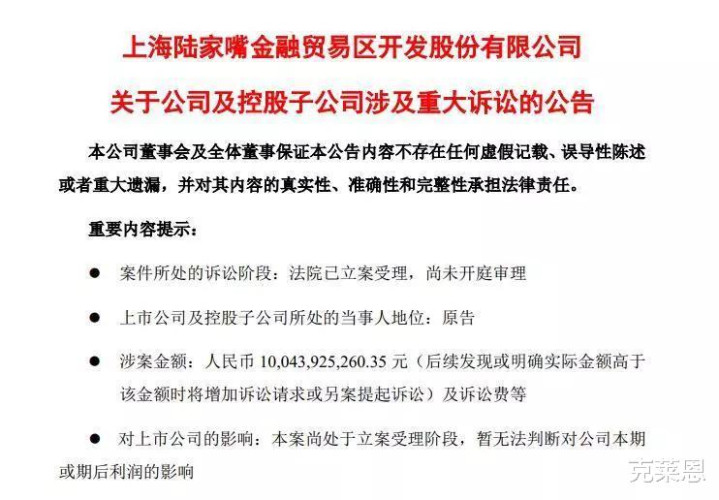 上海陆家嘴金融贸易区开发股份有限公司

关于公司及控股子公司涉及重大诉讼的公告

本公司董事会及全体董事保证本公告内容不存在任何虚假记载、误导性陈述或者重大遗漏，并对其内容的真实性、准确性和完整性承担法律责任。

重要内容提示：

● 案件所处的诉讼阶段：法院已立案受理，尚未开庭审理

● 上市公司及控股子公司所处的当事人地位：原告

● 涉案金额：人民币 10,043,925,260.35 元（后续发现或明确实际金额高于该金额时将增加诉讼请求或另案提起诉讼）及诉讼费等

● 对上市公司的影响：本案尚处于立案受理阶段，暂无法判断对公司本期或期后利润的影响

克莱恩